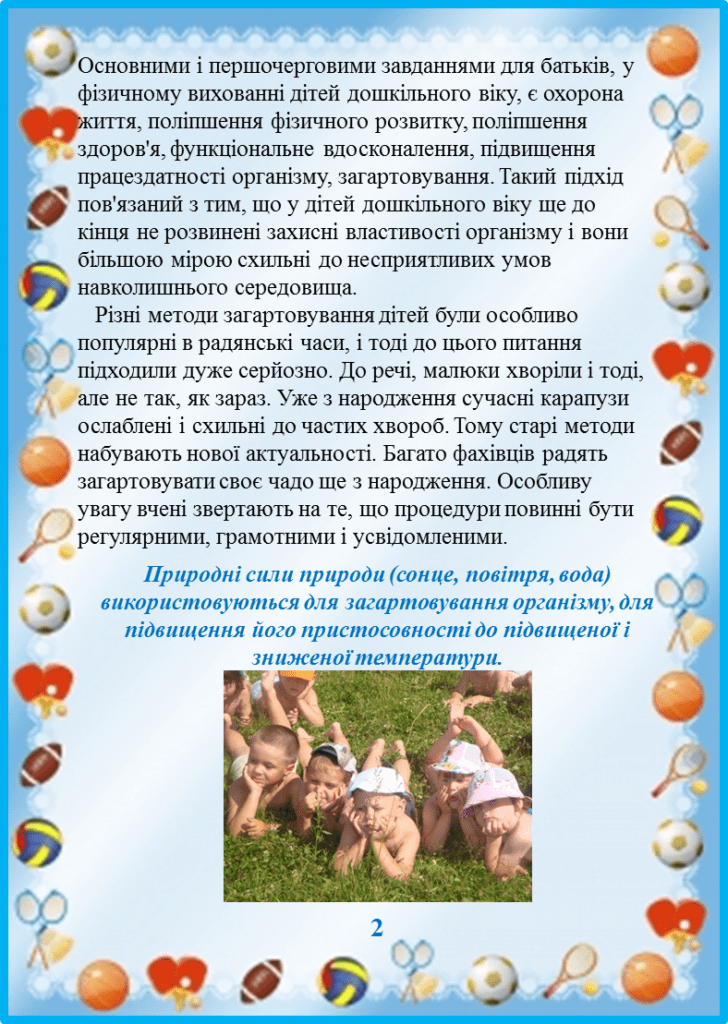 Основними і першочерговими завданнями для батьків, у фізичному вихованні дітей дошкільного віку, є охорона життя, поліпшення фізичного розвитку, поліпшення здоров'я, функціональне вдосконалення, підвищення працездатності організму, загартовування. Такий підхід пов'язаний з тим, що у дітей дошкільного віку ще до кінця не розвинені захисні властивості організму і вони більшою мірою схильні до несприятливих умов навколишнього середовища.

Різні методи загартовування дітей були особливо популярні в радянські часи, і тоді до цього питання підходили дуже серйозно. До речі, малюки хворіли і тоді, але не так, як зараз. Уже з народження сучасні карапузи ослаблені і схильні до частих хвороб. Тому старі методи набувають нової актуальності. Багато фахівців радять загартовувати своє чадо ще з народження. Особливу увагу вчені звертають на те, що процедури повинні бути регулярними, грамотними і усвідомленими.

Природні сили природи (сонце, повітря, вода) використовуються для загартовування організму, для підвищення його пристосовності до підвищеної і зниженої температури.

2